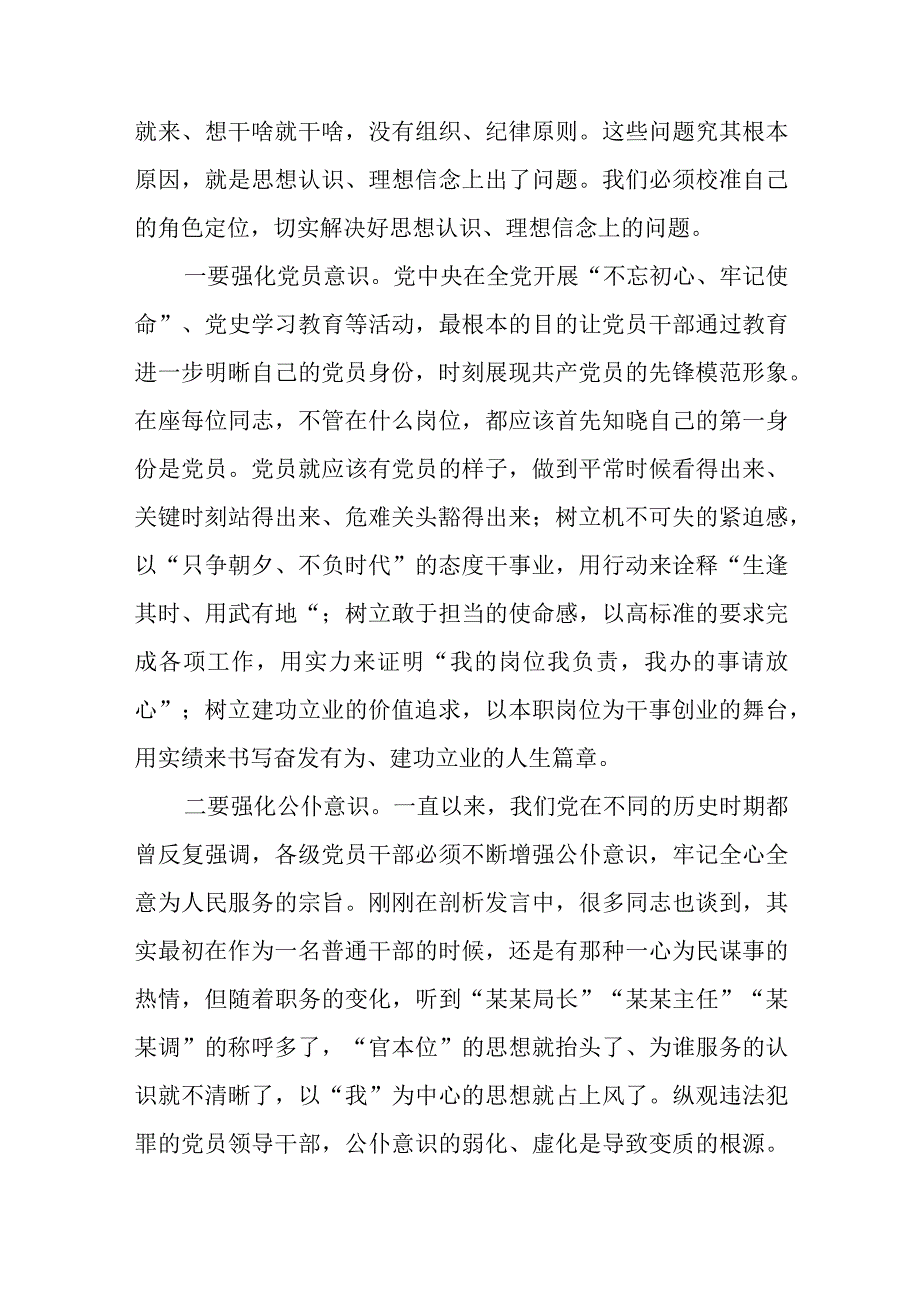 就来、想干啥就干啥，没有组织、纪律原则。这些问题究其根本原因，就是思想认识、理想信念上出了问题。我们必须校准自己的角色定位，切实解决好思想认识、理想信念上的问题。

一要强化党员意识。党中央在全党开展“不忘初心、牢记使命”、党史学习教育等活动，最根本的目的让党员干部通过教育进一步明晰自己的党员身份，时刻展现共产党员的先锋模范形象。在座每位同志，不管在什么岗位，都应该首先知晓自己的第一身份是党员。党员就应该有党员的样子，做到平常时候看得出来、关键时刻站得出来、危难关头豁得出来；树立机不可失的紧迫感，以“只争朝夕、不负时代”的态度干事业，用行动来诠释“生逢其时、用武有地“；树立敢于担当的使命感，以高标准的要求完成各项工作，用实力来证明“我的岗位我负责，我办的事请放心”；树立建功立业的价值追求，以本职岗位为干事创业的舞台，用实绩来书写奋发有为、建功立业的人生篇章。

二要强化公仆意识。一直以来，我们党在不同的历史时期都曾反复强调，各级党员干部必须不断增强公仆意识，牢记全心全意为人民服务的宗旨。刚刚在剖析发言中，很多同志也谈到，其实最初在作为一名普通干部的时候，还是有那种一心为民谋事的热情，但随着职务的变化，听到“某某局长”“某某主任”“某某调”的称呼多了，“官本位”的思想就抬头了、为谁服务的认识就不清晰了，以“我”为中心的思想就占上风了。纵观违法犯罪的党员领导干部，公仆意识的弱化、虚化是导致变质的根源。